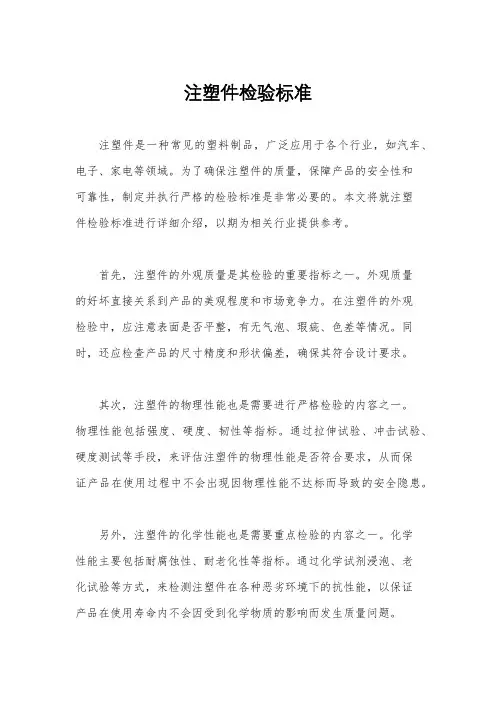 注塑件检验标准

注塑件是一种常见的塑料制品，广泛应用于各个行业，如汽车、电子、家电等领域。为了确保注塑件的质量，保障产品的安全性和可靠性，制定并执行严格的检验标准是非常必要的。本文将就注塑件检验标准进行详细介绍，以期为相关行业提供参考。

首先，注塑件的外观质量是其检验的重要指标之一。外观质量的好坏直接关系到产品的美观程度和市场竞争力。在注塑件的外观检验中，应注意表面是否平整，有无气泡、瑕疵、色差等情况。同时，还应检查产品的尺寸精度和形状偏差，确保其符合设计要求。

其次，注塑件的物理性能也是需要进行严格检验的内容之一。物理性能包括强度、硬度、韧性等指标。通过拉伸试验、冲击试验、硬度测试等手段，来评估注塑件的物理性能是否符合要求，从而保证产品在使用过程中不会出现因物理性能不达标而导致的安全隐患。

另外，注塑件的化学性能也是需要重点检验的内容之一。化学性能主要包括耐腐蚀性、耐老化性等指标。通过化学试剂浸泡、老化试验等方式，来检测注塑件在各种恶劣环境下的抗性能，以保证产品在使用寿命内不会因受到化学物质的影响而发生质量问题。